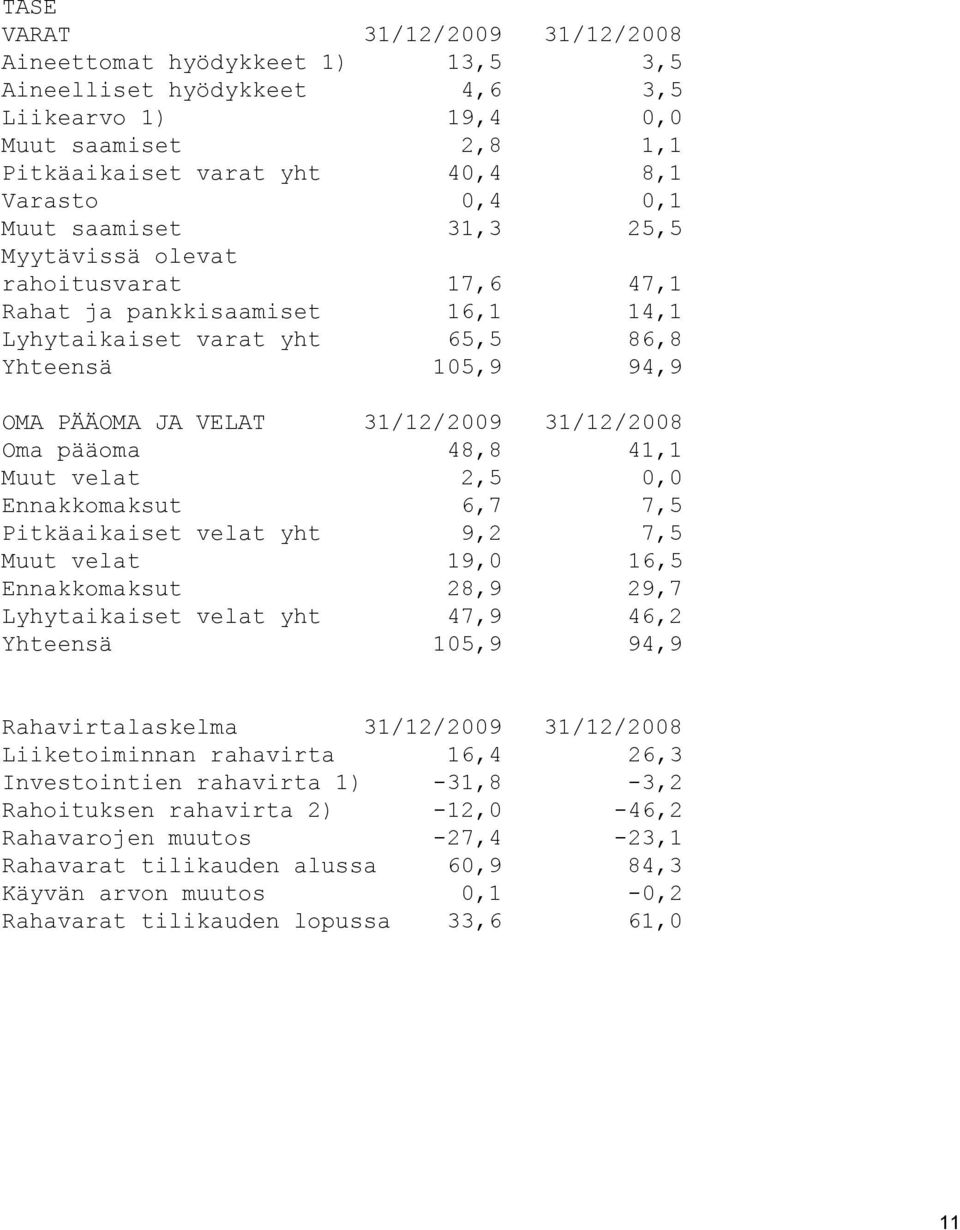 TASE

| VARAT | 31/12/2009 | 31/12/2008 |
|---|---|---|
| Aineettomat hyödykkeet 1) | 13,5 | 3,5 |
| Aineelliset hyödykkeet | 4,6 | 3,5 |
| Liikearvo 1) | 19,4 | 0,0 |
| Muut saamiset | 2,8 | 1,1 |
| Pitkäaikaiset varat yht | 40,4 | 8,1 |
| Varasto | 0,4 | 0,1 |
| Muut saamiset | 31,3 | 25,5 |
| Myytävissä olevat rahoitusvarat | 17,6 | 47,1 |
| Rahat ja pankkisaamiset | 16,1 | 14,1 |
| Lyhytaikaiset varat yht | 65,5 | 86,8 |
| Yhteensä | 105,9 | 94,9 |

| OMA PÄÄOMA JA VELAT | 31/12/2009 | 31/12/2008 |
|---|---|---|
| Oma pääoma | 48,8 | 41,1 |
| Muut velat | 2,5 | 0,0 |
| Ennakkomaksut | 6,7 | 7,5 |
| Pitkäaikaiset velat yht | 9,2 | 7,5 |
| Muut velat | 19,0 | 16,5 |
| Ennakkomaksut | 28,9 | 29,7 |
| Lyhytaikaiset velat yht | 47,9 | 46,2 |
| Yhteensä | 105,9 | 94,9 |

| Rahavirtalaskelma | 31/12/2009 | 31/12/2008 |
|---|---|---|
| Liiketoiminnan rahavirta | 16,4 | 26,3 |
| Investointien rahavirta 1) | -31,8 | -3,2 |
| Rahoituksen rahavirta 2) | -12,0 | -46,2 |
| Rahavarojen muutos | -27,4 | -23,1 |
| Rahavarat tilikauden alussa | 60,9 | 84,3 |
| Käyvän arvon muutos | 0,1 | -0,2 |
| Rahavarat tilikauden lopussa | 33,6 | 61,0 |

11